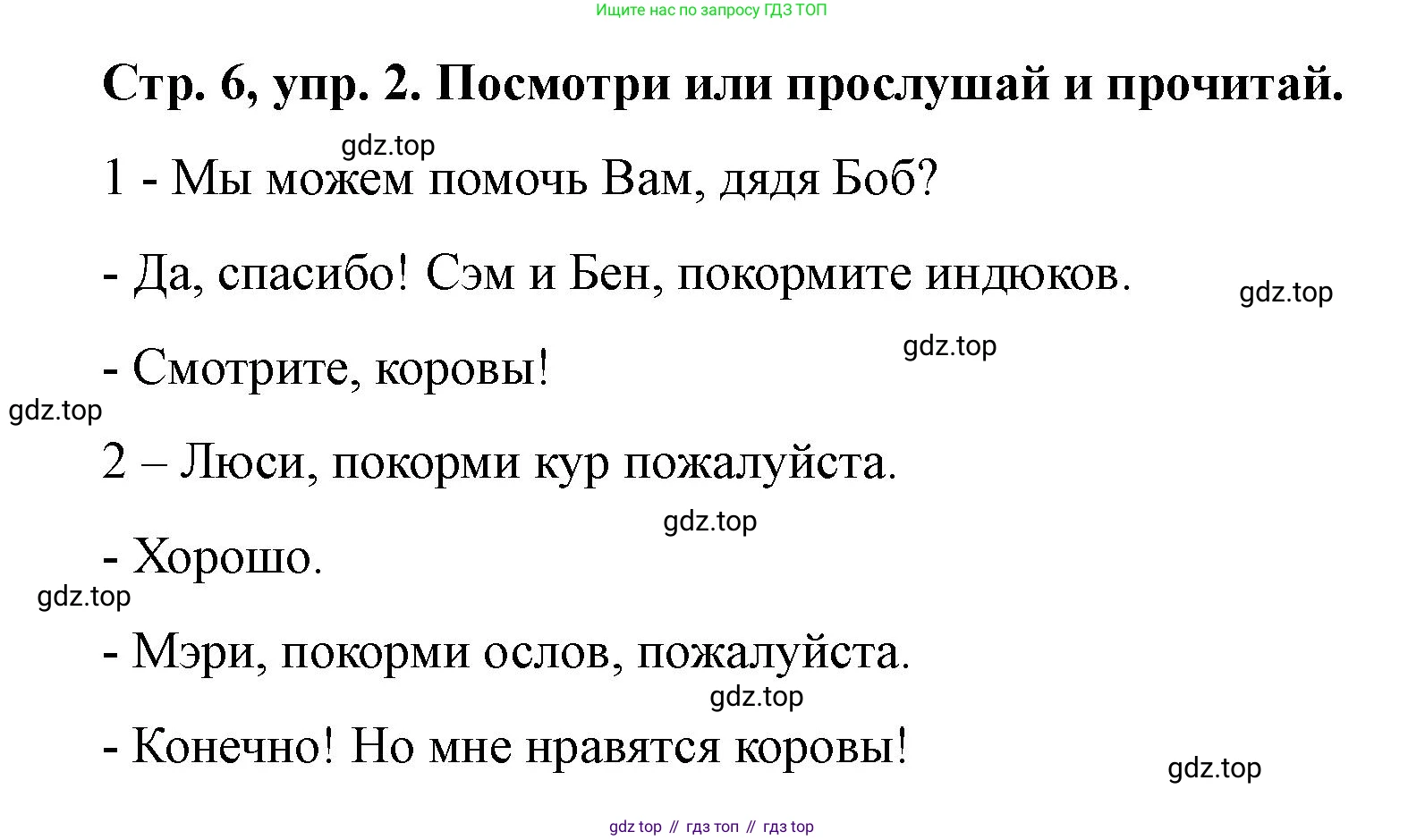 Ищите нас по запросу ГДЗ ТОП

Стр. 6, упр. 2. Посмотри или прослушай и прочитай.

gdz.top

1 - Мы можем помочь Вам, дядя Боб?

- Да, спасибо! Сэм и Бен, покормите индюков.

gdz.top

gdz.top

- Смотрите, коровы!

gdz.top

2 – Люси, покорми кур пожалуйста.

gdz.top

- Хорошо.

gdz.top

- Мэри, покорми ослов, пожалуйста.

gdz.top

- Конечно! Но мне нравятся коровы!

gdz.top

gdz top // гдз топ // гдз top